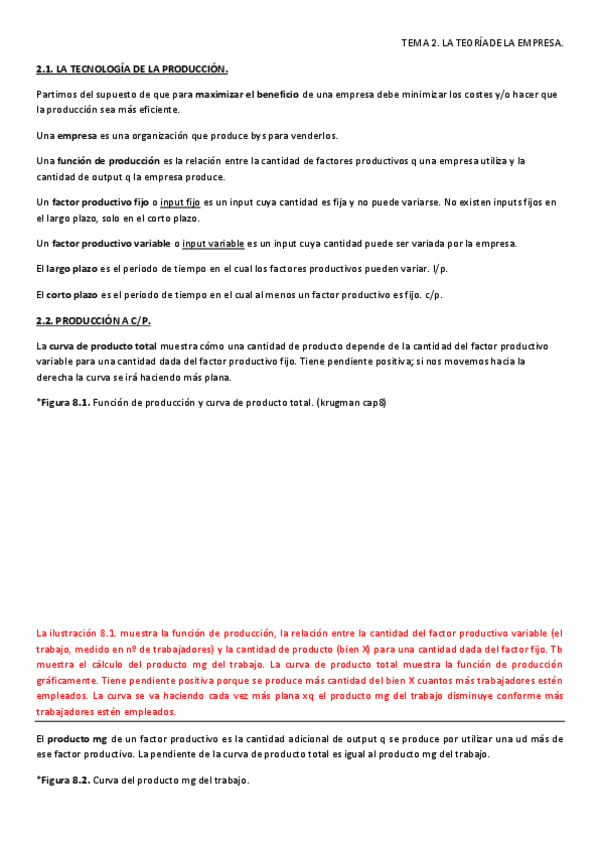 TEMA 2. LA TEORÍA DE LA EMPRESA.

2.1. LA TECNOLOGÍA DE LA PRODUCCIÓN.

Partimos del supuesto de que para maximizar el beneficio de una empresa debe minimizar los costes y/o hacer que la producción sea más eficiente.

Una empresa es una organización que produce bys para venderlos.

Una función de producción es la relación entre la cantidad de factores productivos q una empresa utiliza y la cantidad de output q la empresa produce.

Un factor productivo fijo o input fijo es un input cuya cantidad es fija y no puede variarse. No existen inputs fijos en el largo plazo, solo en el corto plazo.

Un factor productivo variable o input variable es un input cuya cantidad puede ser variada por la empresa.

El largo plazo es el periodo de tiempo en el cual los factores productivos pueden variar. l/p.

El corto plazo es el periodo de tiempo en el cual al menos un factor productivo es fijo. c/p.

2.2. PRODUCCIÓN A C/P.

La curva de producto total muestra cómo una cantidad de producto depende de la cantidad del factor productivo variable para una cantidad dada del factor productivo fijo. Tiene pendiente positiva; si nos movemos hacia la derecha la curva se irá haciendo más plana.

*Figura 8.1. Función de producción y curva de producto total. (krugman cap8)

La ilustración 8.1. muestra la función de producción, la relación entre la cantidad del factor productivo variable (el trabajo, medido en nº de trabajadores) y la cantidad de producto (bien X) para una cantidad dada del factor fijo. Tb muestra el cálculo del producto mg del trabajo. La curva de producto total muestra la función de producción gráficamente. Tiene pendiente positiva porque se produce más cantidad del bien X cuantos más trabajadores estén empleados. La curva se va haciendo cada vez más plana xq el producto mg del trabajo disminuye conforme más trabajadores estén empleados.

El producto mg de un factor productivo es la cantidad adicional de output q se produce por utilizar una ud más de ese factor productivo. La pendiente de la curva de producto total es igual al producto mg del trabajo.

*Figura 8.2. Curva del producto mg del trabajo.